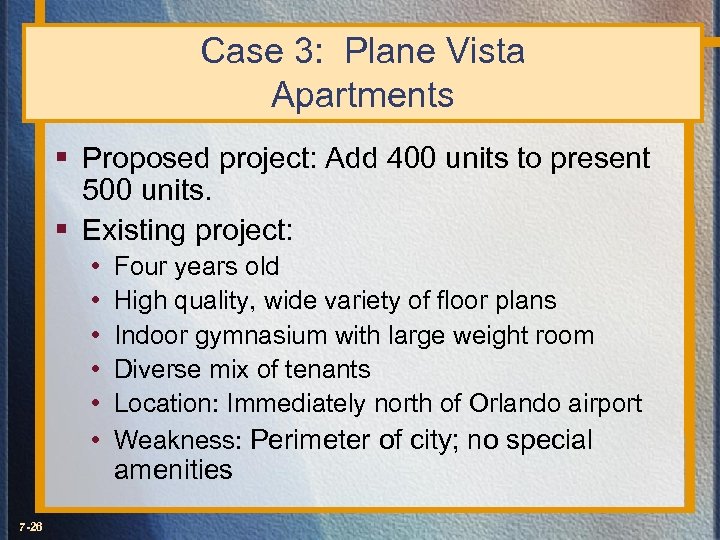 Case 3: Plane Vista Apartments

▪ Proposed project: Add 400 units to present 500 units.

▪ Existing project:

• Four years old

• High quality, wide variety of floor plans

• Indoor gymnasium with large weight room

• Diverse mix of tenants

• Location: Immediately north of Orlando airport

• Weakness: Perimeter of city; no special amenities

7-26